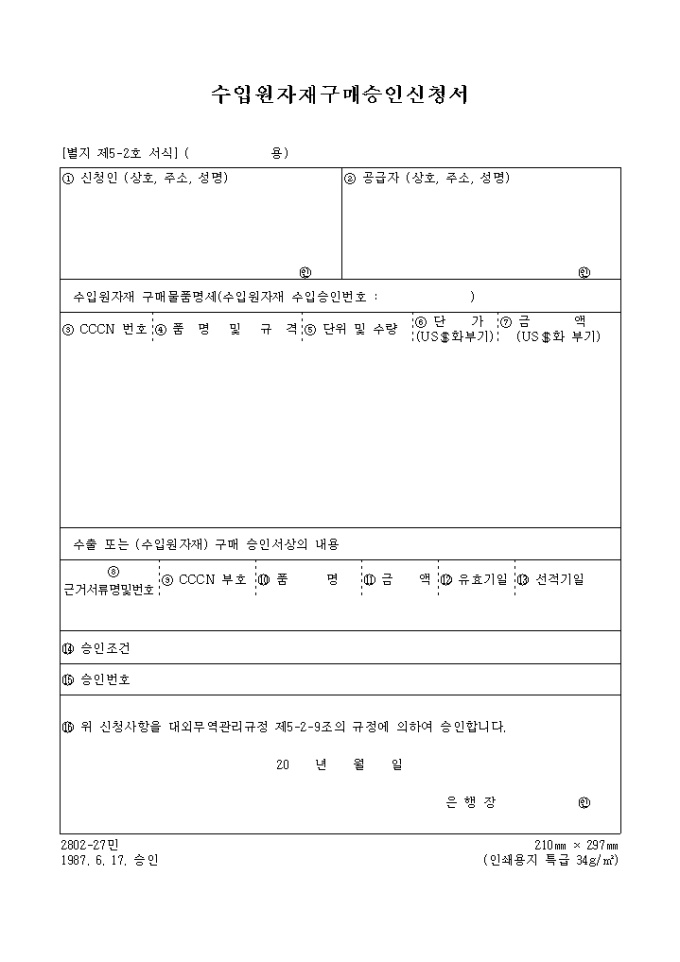 수입원자재구매승인신청서

[별지 제5-2호 서식] (　　　　용)

| ① 신청인 (상호, 주소, 성명) ㊞ | ② 공급자 (상호, 주소, 성명) ㊞ |
|---|---|

수입원자재 구매물품명세(수입원자재 수입승인번호 :　　　　　)

| ③ CCCN 번호 | ④ 품 명 및 규 격 | ⑤ 단위 및 수량 | ⑥ 단 가 (US$화부기) | ⑦ 금 액 (US$화 부기) |
|---|---|---|---|---|
| | | | | |

수출 또는 (수입원자재) 구매 승인서상의 내용

| ⑧ 근거서류명및번호 | ⑨ CCCN 부호 | ⑩ 품 명 | ⑪ 금 액 | ⑫ 유효기일 | ⑬ 선적기일 |
|---|---|---|---|---|---|
| | | | | | |

⑭ 승인조건

⑮ 승인번호

⑯ 위 신청사항을 대외무역관리규정 제5-2-9조의 규정에 의하여 승인합니다.

20　년　월　일

은 행 장　㊞

2802-27민
1987. 6. 17. 승인

210㎜ × 297㎜
(인쇄용지 특급 34g/㎡)